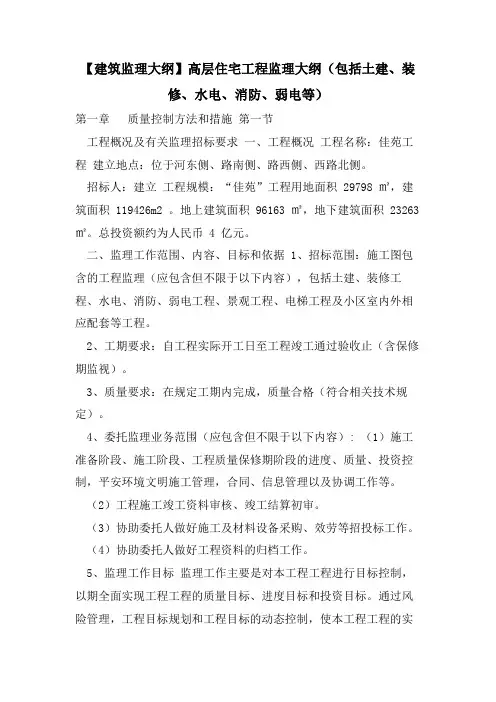 【建筑监理大纲】高层住宅工程监理大纲（包括土建、装修、水电、消防、弱电等）

第一章　质量控制方法和措施 第一节

工程概况及有关监理招标要求 一、工程概况 工程名称：佳苑工程 建立地点：位于河东侧、路南侧、路西侧、西路北侧。

招标人：建立 工程规模：“佳苑”工程用地面积 29798 ㎡，建筑面积 119426m2 。地上建筑面积 96163 ㎡，地下建筑面积 23263 ㎡。总投资额约为人民币 4 亿元。

二、监理工作范围、内容、目标和依据 1、招标范围：施工图包含的工程监理（应包含但不限于以下内容），包括土建、装修工程、水电、消防、弱电工程、景观工程、电梯工程及小区室内外相应配套等工程。

2、工期要求：自工程实际开工日至工程竣工通过验收止（含保修期监视）。

3、质量要求：在规定工期内完成，质量合格（符合相关技术规定）。

4、委托监理业务范围（应包含但不限于以下内容）：（1）施工准备阶段、施工阶段、工程质量保修期阶段的进度、质量、投资控制，平安环境文明施工管理，合同、信息管理以及协调工作等。

（2）工程施工竣工资料审核、竣工结算初审。

（3）协助委托人做好施工及材料设备采购、效劳等招投标工作。

（4）协助委托人做好工程资料的归档工作。

5、监理工作目标 监理工作主要是对本工程工程进行目标控制，以期全面实现工程工程的质量目标、进度目标和投资目标。通过风险管理，工程目标规划和工程目标的动态控制，使本工程工程的实